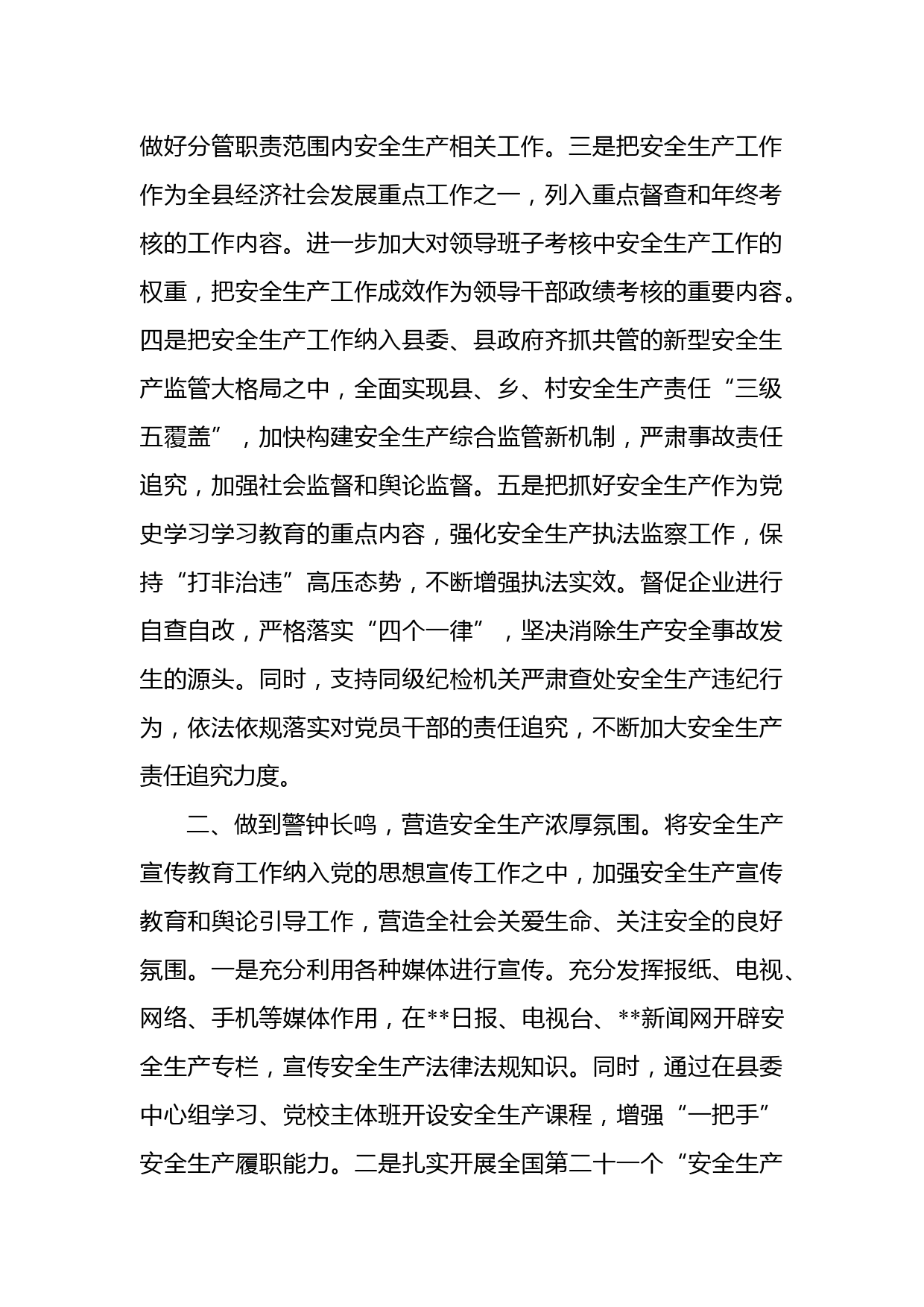 做好分管职责范围内安全生产相关工作。三是把安全生产工作作为全县经济社会发展重点工作之一，列入重点督查和年终考核的工作内容。进一步加大对领导班子考核中安全生产工作的权重，把安全生产工作成效作为领导干部政绩考核的重要内容。四是把安全生产工作纳入县委、县政府齐抓共管的新型安全生产监管大格局之中，全面实现县、乡、村安全生产责任“三级五覆盖”，加快构建安全生产综合监管新机制，严肃事故责任追究，加强社会监督和舆论监督。五是把抓好安全生产作为党史学习学习教育的重点内容，强化安全生产执法监察工作，保持“打非治违”高压态势，不断增强执法实效。督促企业进行自查自改，严格落实“四个一律”，坚决消除生产安全事故发生的源头。同时，支持同级纪检机关严肃查处安全生产违纪行为，依法依规落实对党员干部的责任追究，不断加大安全生产责任追究力度。

二、做到警钟长鸣，营造安全生产浓厚氛围。将安全生产宣传教育工作纳入党的思想宣传工作之中，加强安全生产宣传教育和舆论引导工作，营造全社会关爱生命、关注安全的良好氛围。一是充分利用各种媒体进行宣传。充分发挥报纸、电视、网络、手机等媒体作用，在**日报、电视台、**新闻网开辟安全生产专栏，宣传安全生产法律法规知识。同时，通过在县委中心组学习、党校主体班开设安全生产课程，增强“一把手”安全生产履职能力。二是扎实开展全国第二十一个“安全生产